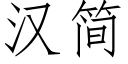 汉简